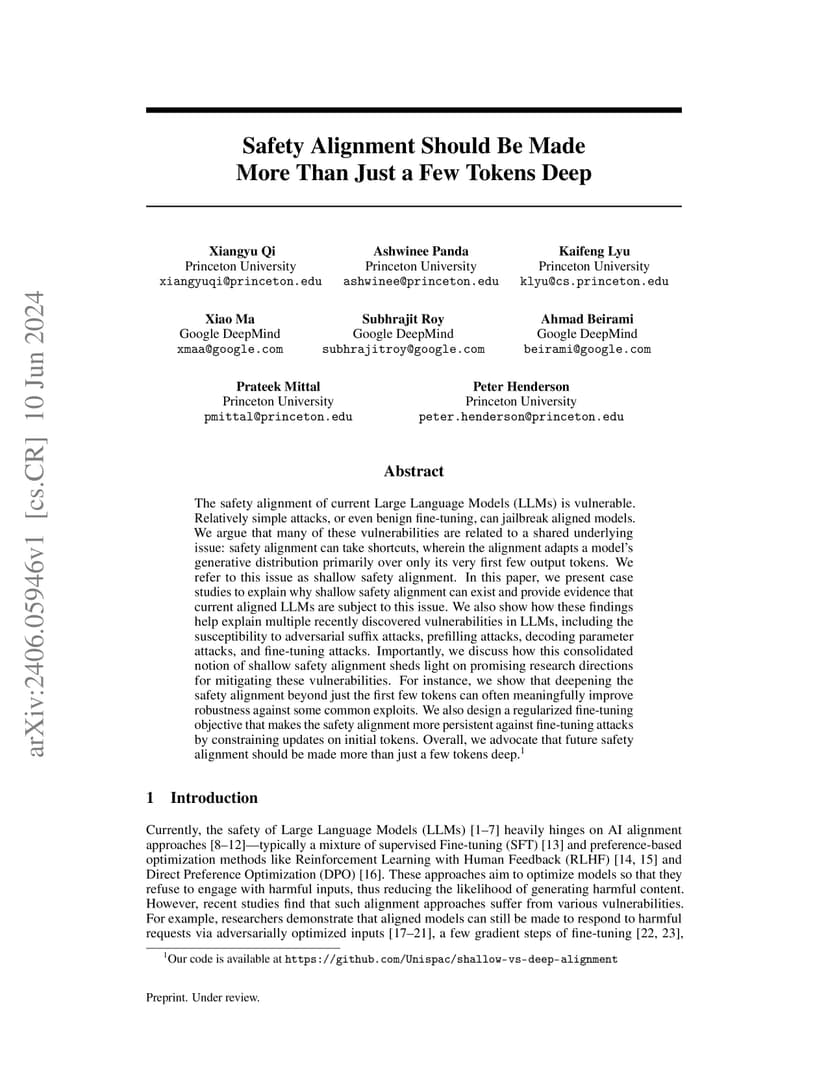 arXiv:2406.05946v1 [cs.CR] 10 Jun 2024

Safety Alignment Should Be Made More Than Just a Few Tokens Deep

Xiangyu Qi
Princeton University
xiangyuqi@princeton.edu

Ashwinee Panda
Princeton University
ashwinee@princeton.edu

Kaifeng Lyu
Princeton University
klyu@cs.princeton.edu

Xiao Ma
Google DeepMind
xmaa@google.com

Subhrajit Roy
Google DeepMind
subhrajitroy@google.com

Ahmad Beirami
Google DeepMind
beirami@google.com

Prateek Mittal
Princeton University
pmittal@princeton.edu

Peter Henderson
Princeton University
peter.henderson@princeton.edu

Abstract

The safety alignment of current Large Language Models (LLMs) is vulnerable. Relatively simple attacks, or even benign fine-tuning, can jailbreak aligned models. We argue that many of these vulnerabilities are related to a shared underlying issue: safety alignment can take shortcuts, wherein the alignment adapts a model's generative distribution primarily over only its very first few output tokens. We refer to this issue as shallow safety alignment. In this paper, we present case studies to explain why shallow safety alignment can exist and provide evidence that current aligned LLMs are subject to this issue. We also show how these findings help explain multiple recently discovered vulnerabilities in LLMs, including the susceptibility to adversarial suffix attacks, prefilling attacks, decoding parameter attacks, and fine-tuning attacks. Importantly, we discuss how this consolidated notion of shallow safety alignment sheds light on promising research directions for mitigating these vulnerabilities. For instance, we show that deepening the safety alignment beyond just the first few tokens can often meaningfully improve robustness against some common exploits. We also design a regularized fine-tuning objective that makes the safety alignment more persistent against fine-tuning attacks by constraining updates on initial tokens. Overall, we advocate that future safety alignment should be made more than just a few tokens deep.$^1$

1 Introduction

Currently, the safety of Large Language Models (LLMs) [1–7] heavily hinges on AI alignment approaches [8–12]—typically a mixture of supervised Fine-tuning (SFT) [13] and preference-based optimization methods like Reinforcement Learning with Human Feedback (RLHF) [14, 15] and Direct Preference Optimization (DPO) [16]. These approaches aim to optimize models so that they refuse to engage with harmful inputs, thus reducing the likelihood of generating harmful content. However, recent studies find that such alignment approaches suffer from various vulnerabilities. For example, researchers demonstrate that aligned models can still be made to respond to harmful requests via adversarially optimized inputs [17–21], a few gradient steps of fine-tuning [22, 23],

$^1$Our code is available at https://github.com/Unispac/shallow-vs-deep-alignment

Preprint. Under review.